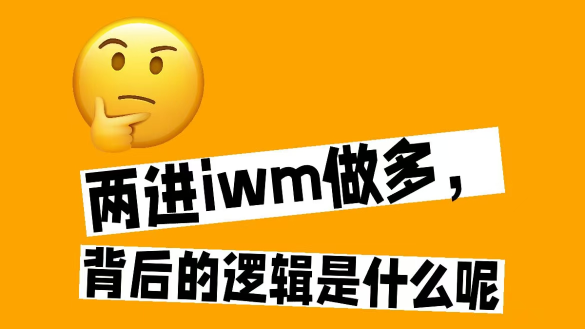 兩进iwm做多，

背后的逻辑是什么呢